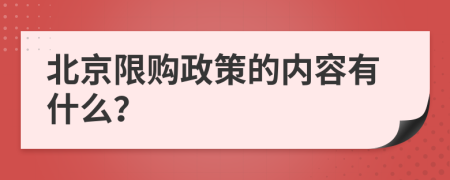 北京限购政策的内容有什么?